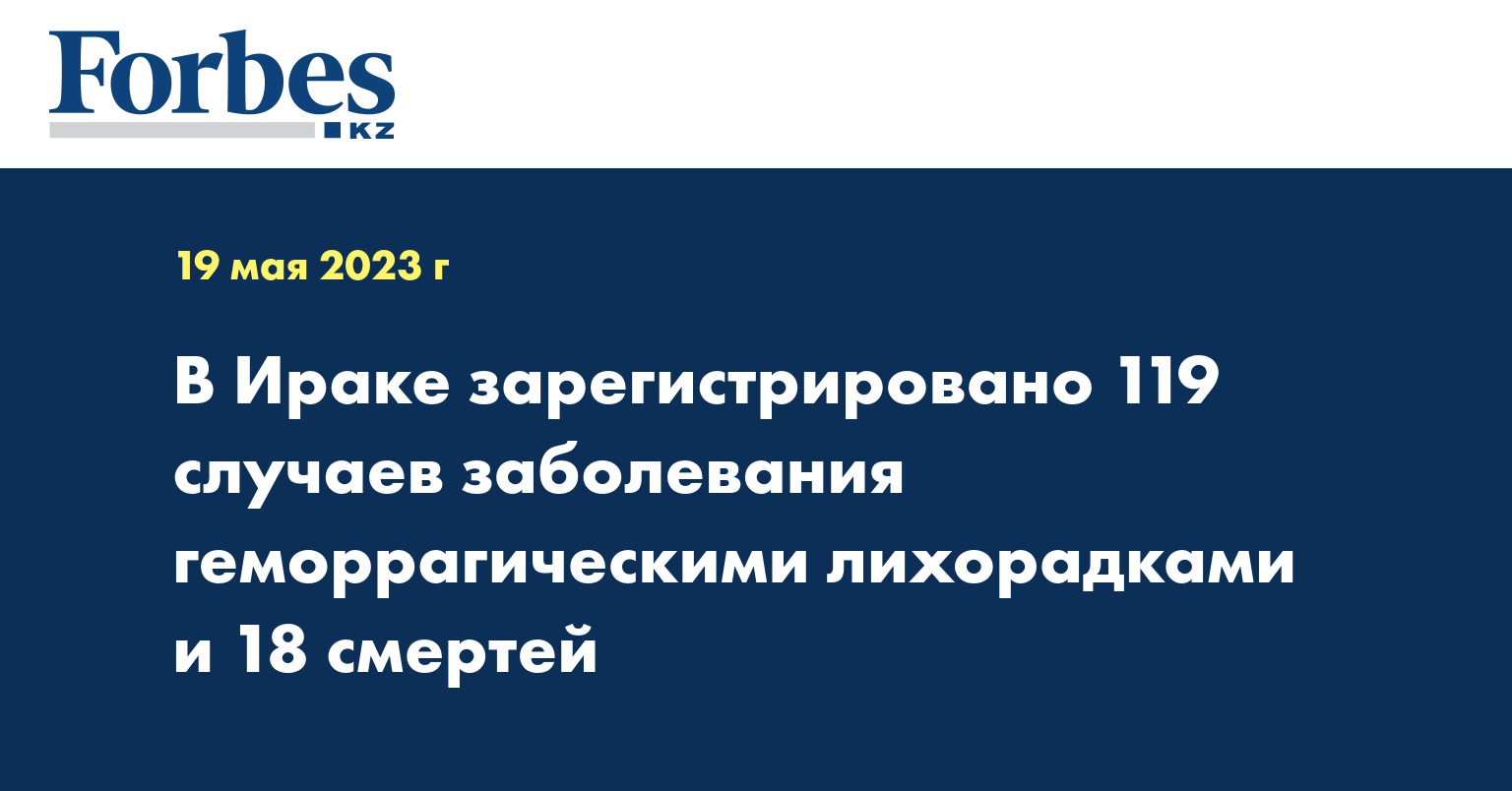 Forbes
KZ

19 мая 2023 г

В Ираке зарегистрировано 119 случаев заболевания геморрагическими лихорадками и 18 смертей